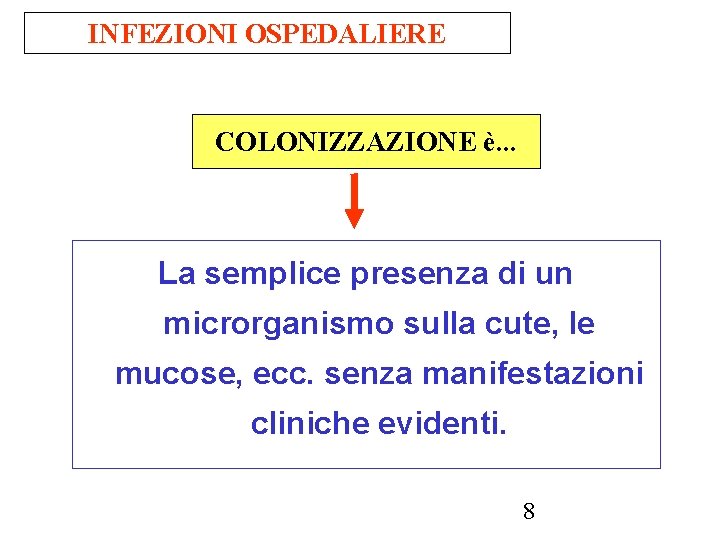 INFEZIONI OSPEDALIERE

COLONIZZAZIONE è...

La semplice presenza di un microrganismo sulla cute, le mucose, ecc. senza manifestazioni cliniche evidenti.

8